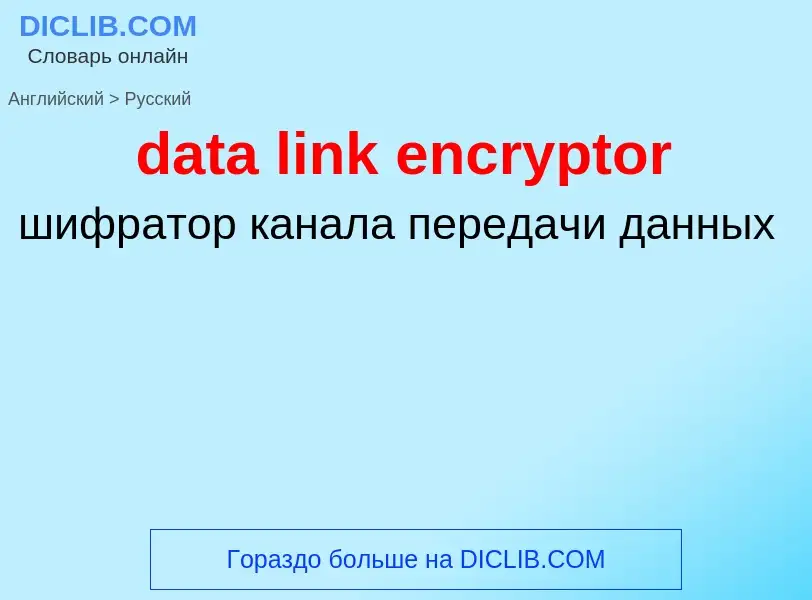 DICLIB.COM
Словарь онлайн

Английский > Русский

data link encryptor

шифратор канала передачи данных

Гораздо больше на DICLIB.COM